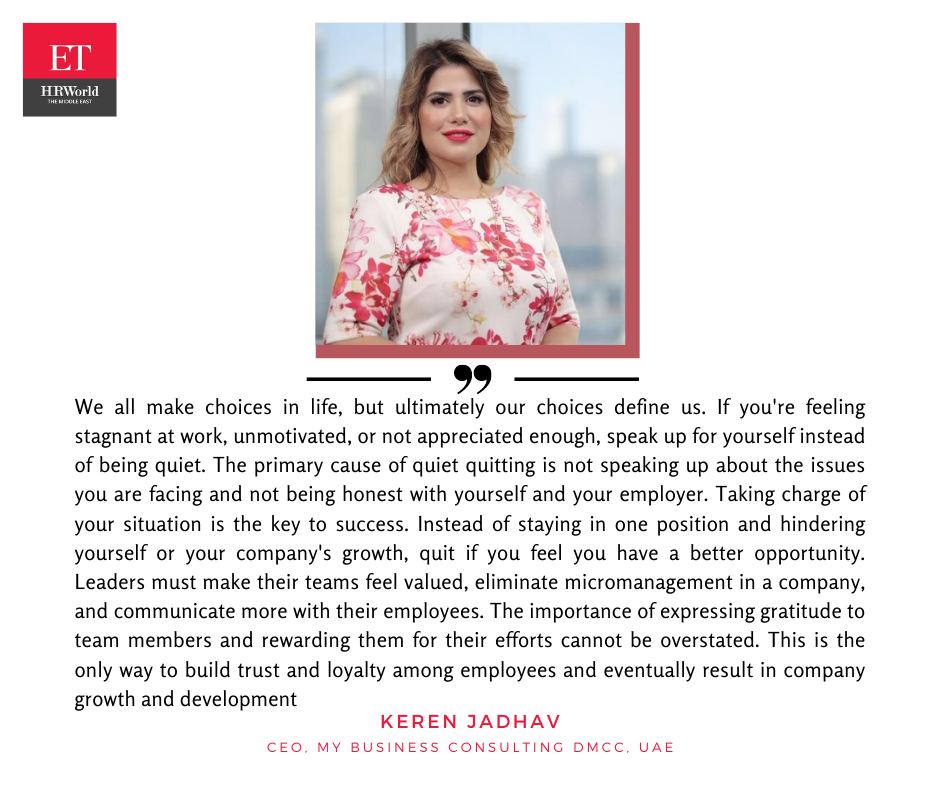 ET
HRWorld
THE MIDDLE EAST

We all make choices in life, but ultimately our choices define us. If you're feeling stagnant at work, unmotivated, or not appreciated enough, speak up for yourself instead of being quiet. The primary cause of quiet quitting is not speaking up about the issues you are facing and not being honest with yourself and your employer. Taking charge of your situation is the key to success. Instead of staying in one position and hindering yourself or your company's growth, quit if you feel you have a better opportunity. Leaders must make their teams feel valued, eliminate micromanagement in a company, and communicate more with their employees. The importance of expressing gratitude to team members and rewarding them for their efforts cannot be overstated. This is the only way to build trust and loyalty among employees and eventually result in company growth and development

KEREN JADHAV
CEO, MY BUSINESS CONSULTING DMCC, UAE